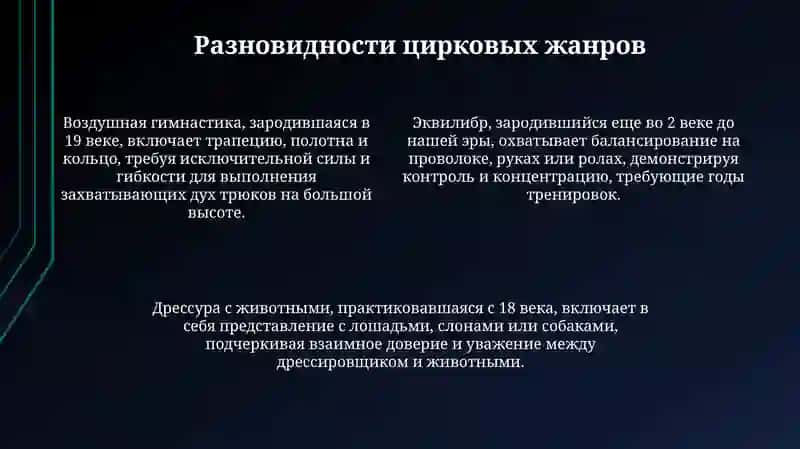 Разновидности цирковых жанров

Воздушная гимнастика, зародившаяся в 19 веке, включает трапецию, полотна и кольцо, требуя исключительной силы и гибкости для выполнения захватывающих дух трюков на большой высоте.

Эквилибр, зародившийся еще во 2 веке до нашей эры, охватывает балансирование на проволоке, руках или ролах, демонстрируя контроль и концентрацию, требующие годы тренировок.

Дрессура с животными, практиковавшаяся с 18 века, включает в себя представление с лошадьми, слонами или собаками, подчеркивая взаимное доверие и уважение между дрессировщиком и животными.